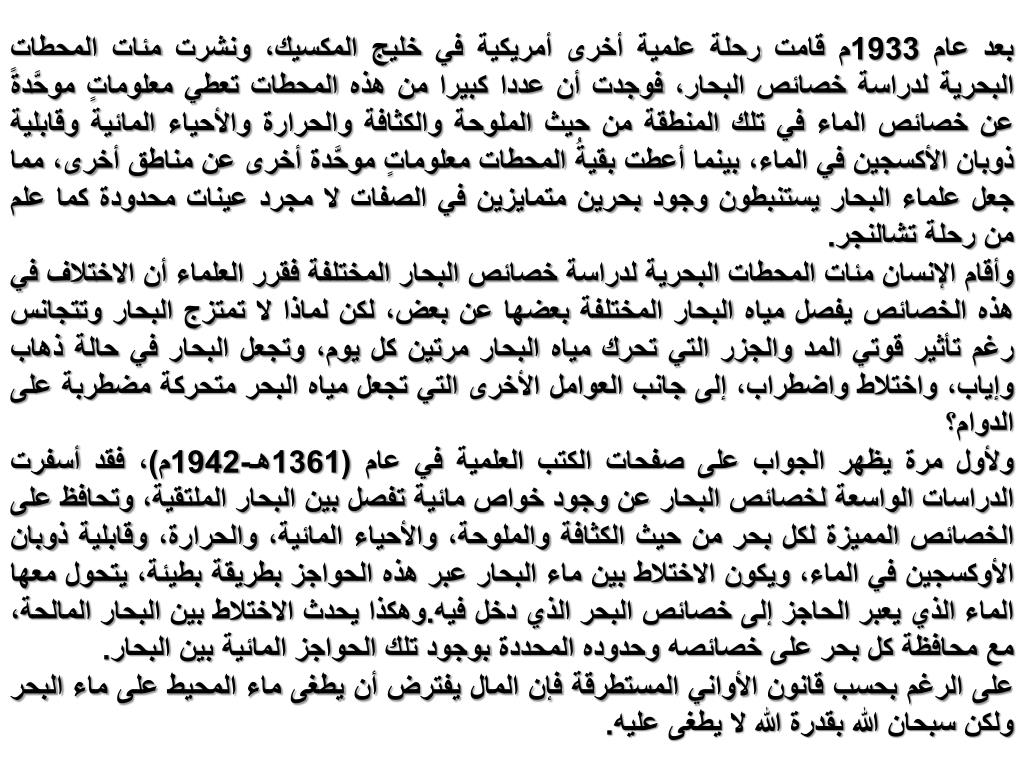 بعد عام 1933م قامت رحلة علمية أخرى أمريكية في خليج المكسيك، ونشرت مئات المحطات البحرية لدراسة خصائص البحار، فوجدت أن عددا كبيرا من هذه المحطات تعطي معلوماتٍ موحَّدةً عن خصائص الماء في تلك المنطقة من حيث الملوحة والكثافة والحرارة والأحياء المائية وقابلية ذوبان الأكسجين في الماء، بينما أعطت بقيةُ المحطات معلوماتٍ موحَّدة أخرى عن مناطق أخرى، مما جعل علماء البحار يستنبطون وجود بحرين متمايزين في الصفات لا مجرد عينات محدودة كما علم من رحلة تشالنجر.
وأقام الإنسان مئات المحطات البحرية لدراسة خصائص البحار المختلفة فقرر العلماء أن الاختلاف في هذه الخصائص يفصل مياه البحار المختلفة بعضها عن بعض، لكن لماذا لا تمتزج البحار وتتجانس رغم تأثير قوتي المد والجزر التي تحرك مياه البحار مرتين كل يوم، وتجعل البحار في حالة ذهاب وإياب، واختلاط واضطراب، إلى جانب العوامل الأخرى التي تجعل مياه البحر متحركة مضطربة على الدوام؟
ولأول مرة يظهر الجواب على صفحات الكتب العلمية في عام (1361هـ-1942م)، فقد أسفرت الدراسات الواسعة لخصائص البحار عن وجود خواص مائية تفصل بين البحار الملتقية، وتحافظ على الخصائص المميزة لكل بحر من حيث الكثافة والملوحة، والأحياء المائية، والحرارة، وقابلية ذوبان الأوكسجين في الماء، ويكون الاختلاط بين ماء البحار عبر هذه الحواجز بطريقة بطيئة، يتحول معها الماء الذي يعبر الحاجز إلى خصائص البحر الذي دخل فيه.وهكذا يحدث الاختلاط بين البحار المالحة، مع محافظة كل بحر على خصائصه وحدوده المحددة بوجود تلك الحواجز المائية بين البحار.
على الرغم بحسب قانون الأواني المستطرقة فإن المال يفترض أن يطغى ماء المحيط على ماء البحر ولكن سبحان الله بقدرة الله لا يطغى عليه.